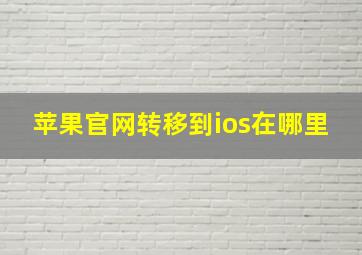 苹果官网转移到ios在哪里